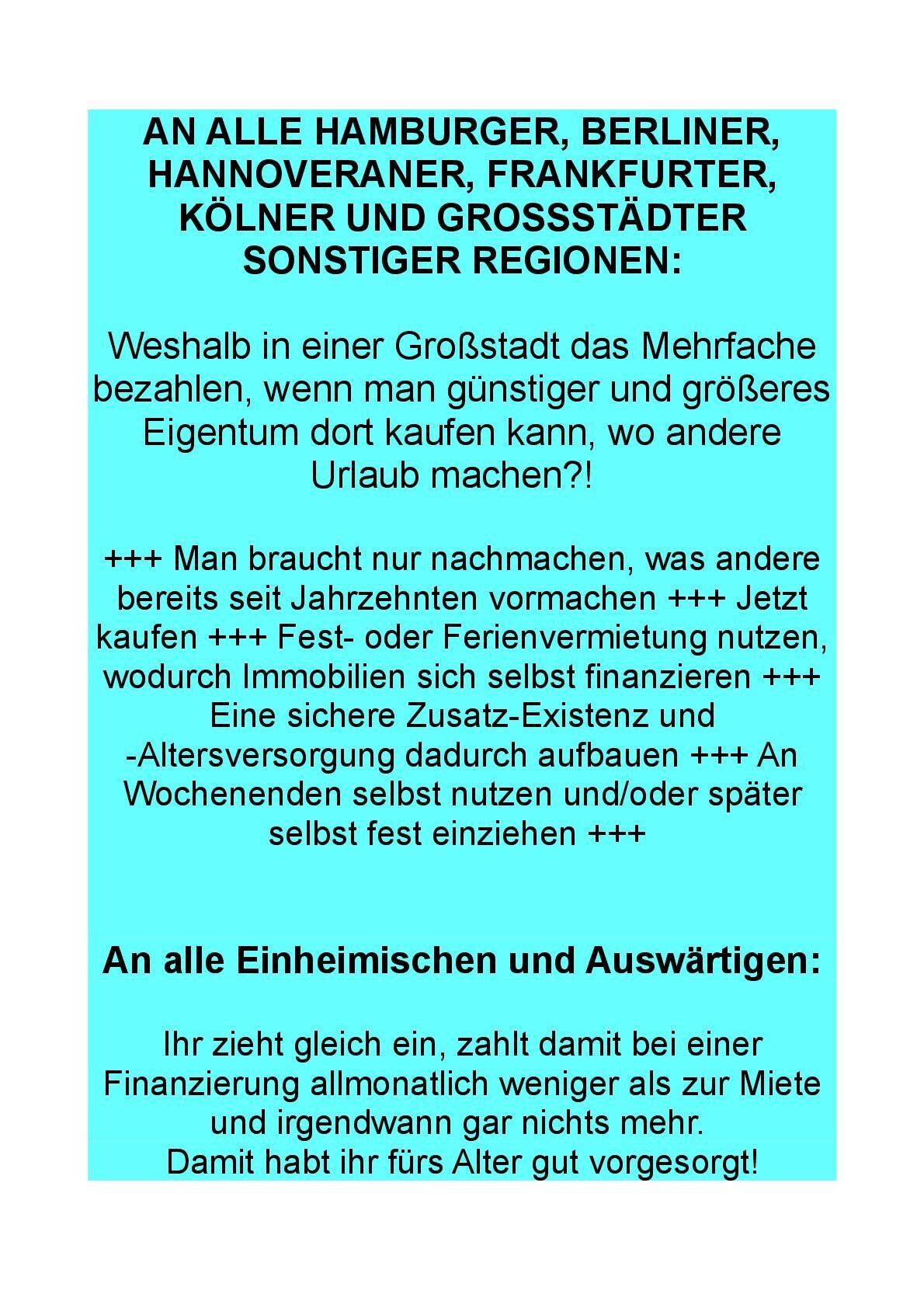 AN ALLE HAMBURGER, BERLINER, HANNOVERANER, FRANKFURTER, KÖLNER UND GROSSSTÄDTER SONSTIGER REGIONEN:

Weshalb in einer Großstadt das Mehrfache bezahlen, wenn man günstiger und größeres Eigentum dort kaufen kann, wo andere Urlaub machen?!

+++ Man braucht nur nachmachen, was andere bereits seit Jahrzehnten vormachen +++ Jetzt kaufen +++ Fest- oder Ferienvermietung nutzen, wodurch Immobilien sich selbst finanzieren +++ Eine sichere Zusatz-Existenz und -Altersversorgung dadurch aufbauen +++ An Wochenenden selbst nutzen und/oder später selbst fest einziehen +++

An alle Einheimischen und Auswärtigen:

Ihr zieht gleich ein, zahlt damit bei einer Finanzierung allmonatlich weniger als zur Miete und irgendwann gar nichts mehr.
Damit habt ihr fürs Alter gut vorgesorgt!